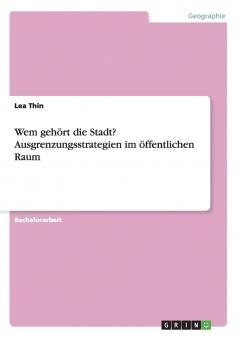 Geographie

Lea Thin

Wem gehört die Stadt? Ausgrenzungsstrategien im öffentlichen Raum

Bachelorarbeit

GRIN